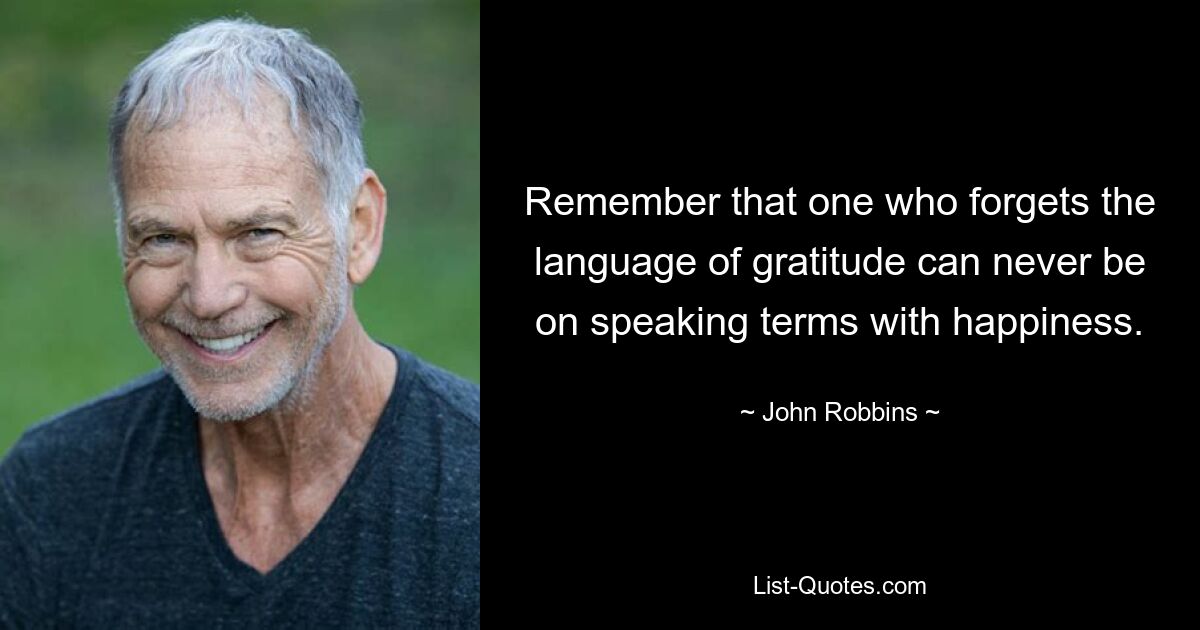 Remember that one who forgets the language of gratitude can never be on speaking terms with happiness.

~ John Robbins ~

List-Quotes.com